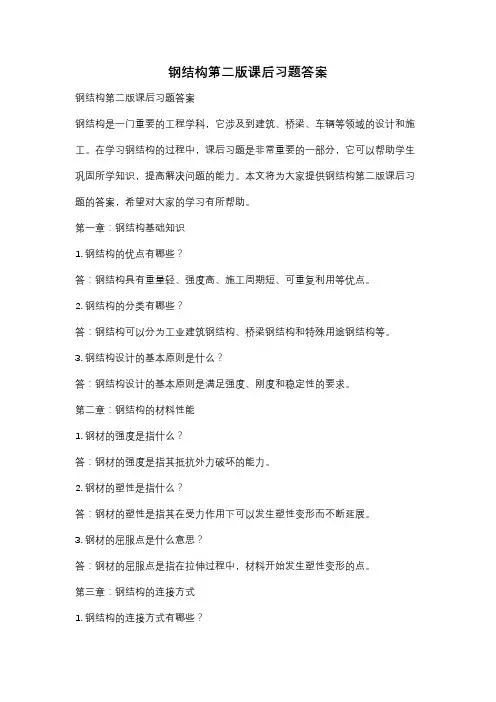 钢结构第二版课后习题答案

钢结构第二版课后习题答案

钢结构是一门重要的工程学科，它涉及到建筑、桥梁、车辆等领域的设计和施工。在学习钢结构的过程中，课后习题是非常重要的一部分，它可以帮助学生巩固所学知识，提高解决问题的能力。本文将为大家提供钢结构第二版课后习题的答案，希望对大家的学习有所帮助。

第一章：钢结构基础知识

1. 钢结构的优点有哪些？

答：钢结构具有重量轻、强度高、施工周期短、可重复利用等优点。

2. 钢结构的分类有哪些？

答：钢结构可以分为工业建筑钢结构、桥梁钢结构和特殊用途钢结构等。

3. 钢结构设计的基本原则是什么？

答：钢结构设计的基本原则是满足强度、刚度和稳定性的要求。

第二章：钢结构的材料性能

1. 钢材的强度是指什么？

答：钢材的强度是指其抵抗外力破坏的能力。

2. 钢材的塑性是指什么？

答：钢材的塑性是指其在受力作用下可以发生塑性变形而不断延展。

3. 钢材的屈服点是什么意思？

答：钢材的屈服点是指在拉伸过程中，材料开始发生塑性变形的点。

第三章：钢结构的连接方式

1. 钢结构的连接方式有哪些？